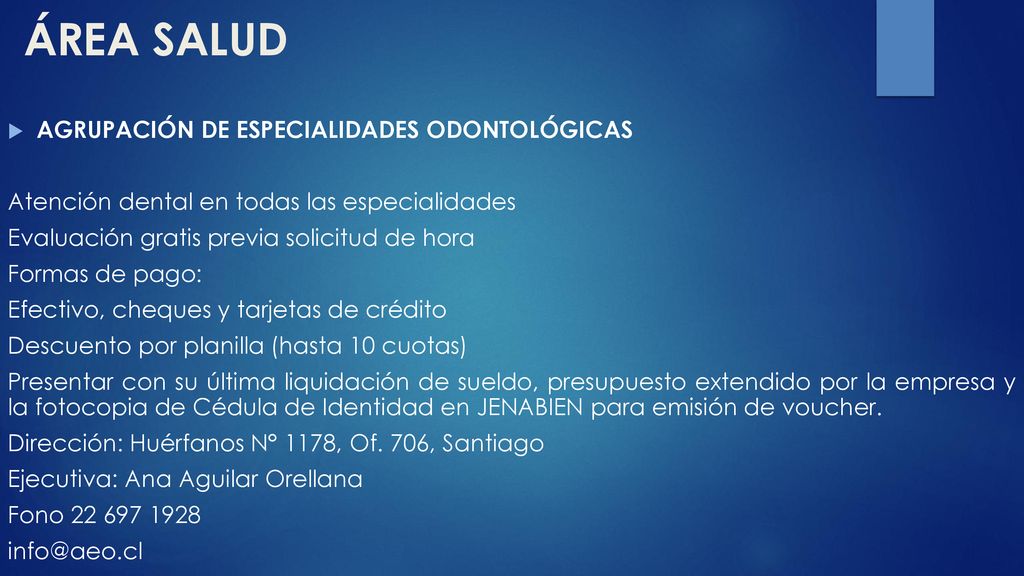 ÁREA SALUD

AGRUPACIÓN DE ESPECIALIDADES ODONTOLÓGICAS

Atención dental en todas las especialidades
Evaluación gratis previa solicitud de hora
Formas de pago:
Efectivo, cheques y tarjetas de crédito
Descuento por planilla (hasta 10 cuotas)
Presentar con su última liquidación de sueldo, presupuesto extendido por la empresa y la fotocopia de Cédula de Identidad en JENABIEN para emisión de voucher.
Dirección: Huérfanos N° 1178, Of. 706, Santiago
Ejecutiva: Ana Aguilar Orellana
Fono 22 697 1928
info@aeo.cl